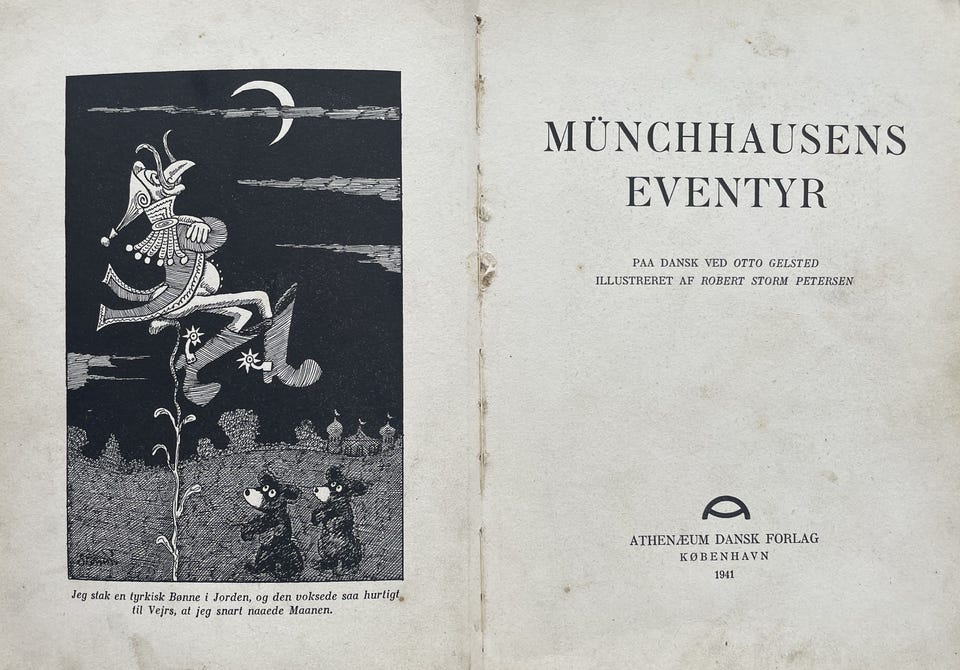 Jeg stak en tyrkisk Bønne i Jorden, og den voksede saa hurtigt til Vejrs, at jeg snart naaede Maanen.

MÜNCHHAUSENS EVENTYR

PAA DANSK VED OTTO GELSTED
ILLUSTRERET AF ROBERT STORM PETERSEN

ATHENÆUM DANSK FORLAG
KØBENHAVN
1941